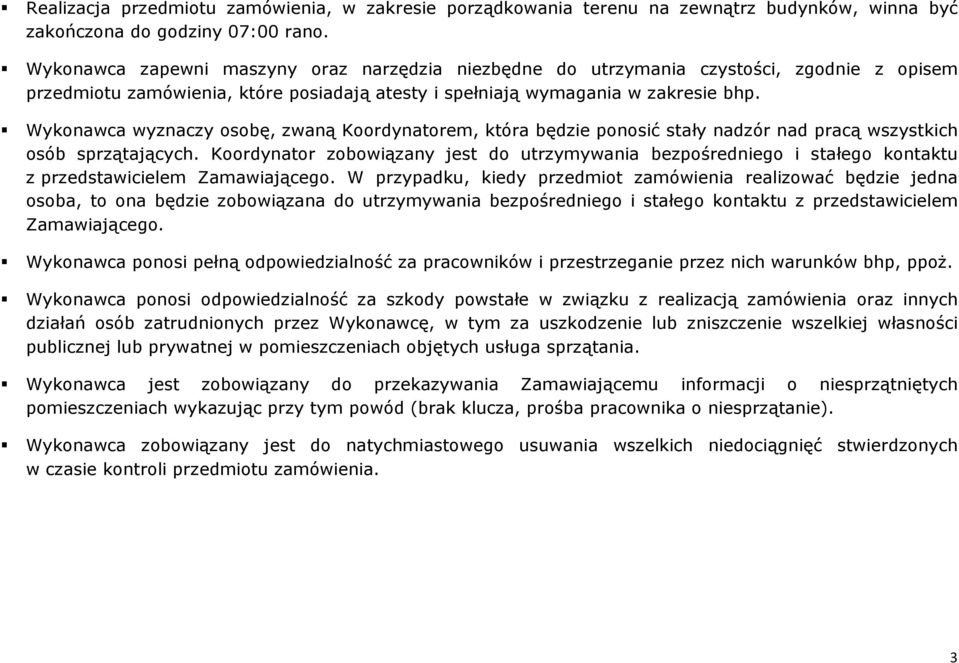 ▪ Realizacja przedmiotu zamówienia, w zakresie porządkowania terenu na zewnątrz budynków, winna być zakończona do godziny 07:00 rano.

▪ Wykonawca zapewni maszyny oraz narzędzia niezbędne do utrzymania czystości, zgodnie z opisem przedmiotu zamówienia, które posiadają atesty i spełniają wymagania w zakresie bhp.

▪ Wykonawca wyznaczy osobę, zwaną Koordynatorem, która będzie ponosić stały nadzór nad pracą wszystkich osób sprzątających. Koordynator zobowiązany jest do utrzymywania bezpośredniego i stałego kontaktu z przedstawicielem Zamawiającego. W przypadku, kiedy przedmiot zamówienia realizować będzie jedna osoba, to ona będzie zobowiązana do utrzymywania bezpośredniego i stałego kontaktu z przedstawicielem Zamawiającego.

▪ Wykonawca ponosi pełną odpowiedzialność za pracowników i przestrzeganie przez nich warunków bhp, ppoż.

▪ Wykonawca ponosi odpowiedzialność za szkody powstałe w związku z realizacją zamówienia oraz innych działań osób zatrudnionych przez Wykonawcę, w tym za uszkodzenie lub zniszczenie wszelkiej własności publicznej lub prywatnej w pomieszczeniach objętych usługa sprzątania.

▪ Wykonawca jest zobowiązany do przekazywania Zamawiającemu informacji o niesprzątniętych pomieszczeniach wykazując przy tym powód (brak klucza, prośba pracownika o niesprzątanie).

▪ Wykonawca zobowiązany jest do natychmiastowego usuwania wszelkich niedociągnięć stwierdzonych w czasie kontroli przedmiotu zamówienia.

3